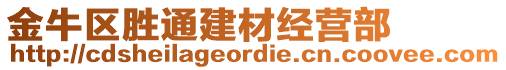 金牛区胜通建材经营部
http://cdsheilageordie.cn.coovee.com